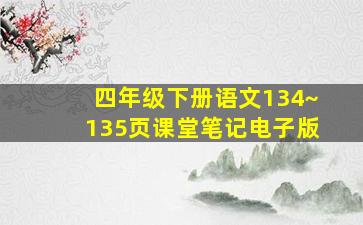 四年级下册语文134~135页课堂笔记电子版